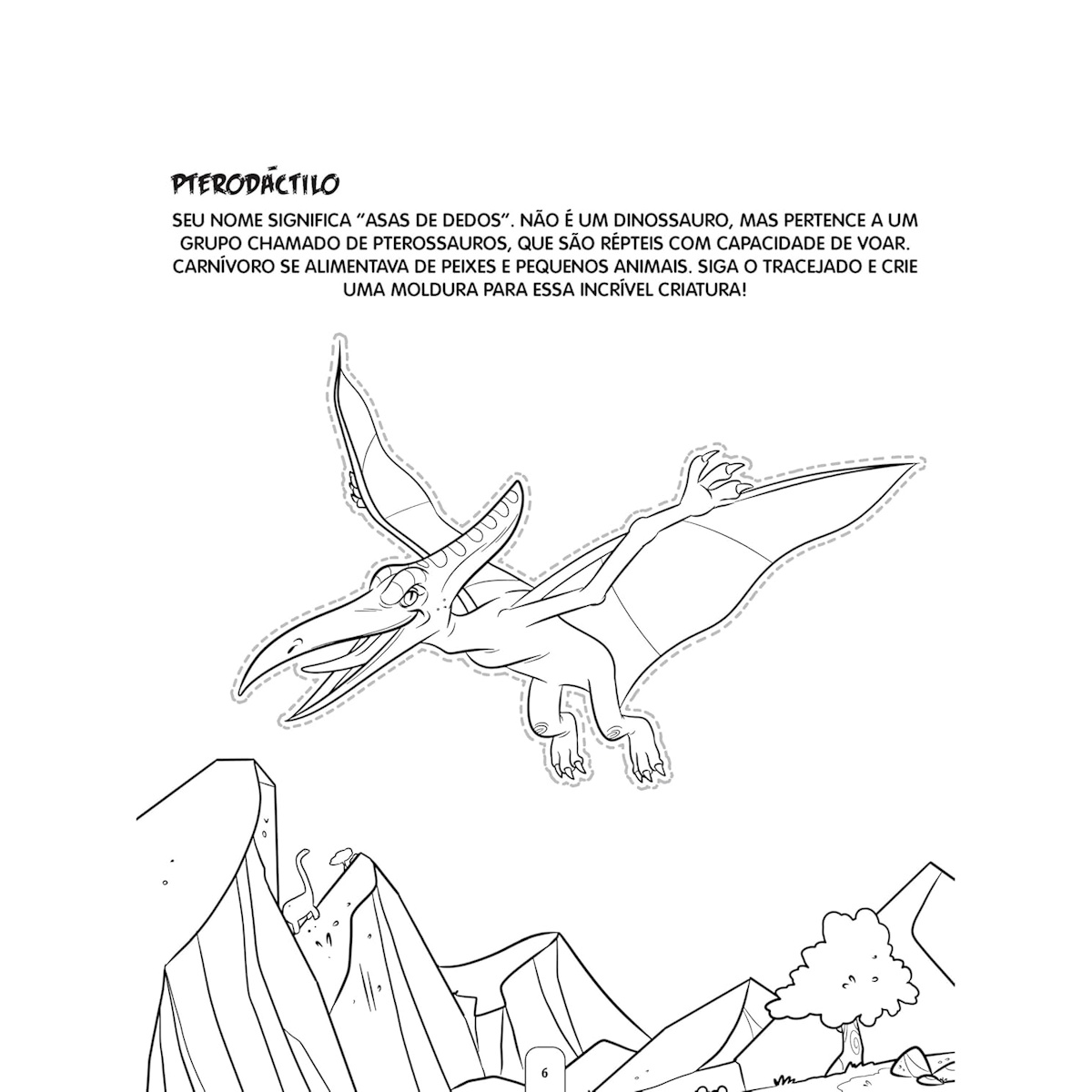 PTERODÁCTILO

SEU NOME SIGNIFICA "ASAS DE DEDOS". NÃO É UM DINOSSAURO, MAS PERTENCE A UM GRUPO CHAMADO DE PTEROSSAUROS, QUE SÃO RÉPTEIS COM CAPACIDADE DE VOAR. CARNÍVORO SE ALIMENTAVA DE PEIXES E PEQUENOS ANIMAIS. SIGA O TRACEJADO E CRIE UMA MOLDURA PARA ESSA INCRÍVEL CRIATURA!

6